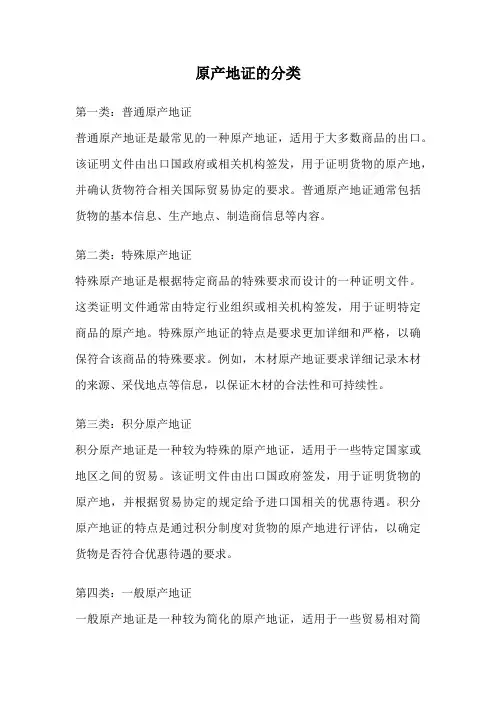 原产地证的分类

第一类：普通原产地证

普通原产地证是最常见的一种原产地证，适用于大多数商品的出口。该证明文件由出口国政府或相关机构签发，用于证明货物的原产地，并确认货物符合相关国际贸易协定的要求。普通原产地证通常包括货物的基本信息、生产地点、制造商信息等内容。

第二类：特殊原产地证

特殊原产地证是根据特定商品的特殊要求而设计的一种证明文件。这类证明文件通常由特定行业组织或相关机构签发，用于证明特定商品的原产地。特殊原产地证的特点是要求更加详细和严格，以确保符合该商品的特殊要求。例如，木材原产地证要求详细记录木材的来源、采伐地点等信息，以保证木材的合法性和可持续性。

第三类：积分原产地证

积分原产地证是一种较为特殊的原产地证，适用于一些特定国家或地区之间的贸易。该证明文件由出口国政府签发，用于证明货物的原产地，并根据贸易协定的规定给予进口国相关的优惠待遇。积分原产地证的特点是通过积分制度对货物的原产地进行评估，以确定货物是否符合优惠待遇的要求。

第四类：一般原产地证

一般原产地证是一种较为简化的原产地证，适用于一些贸易相对简